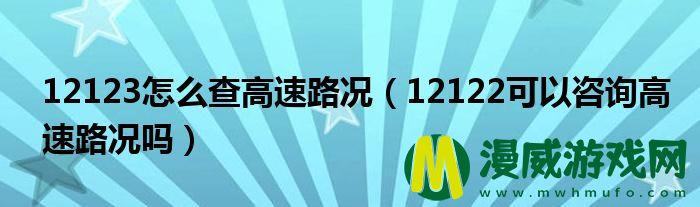 12123怎么查高速路况（12122可以咨询高速路况吗）

M 漫威游戏网
www.mwhmufo.com